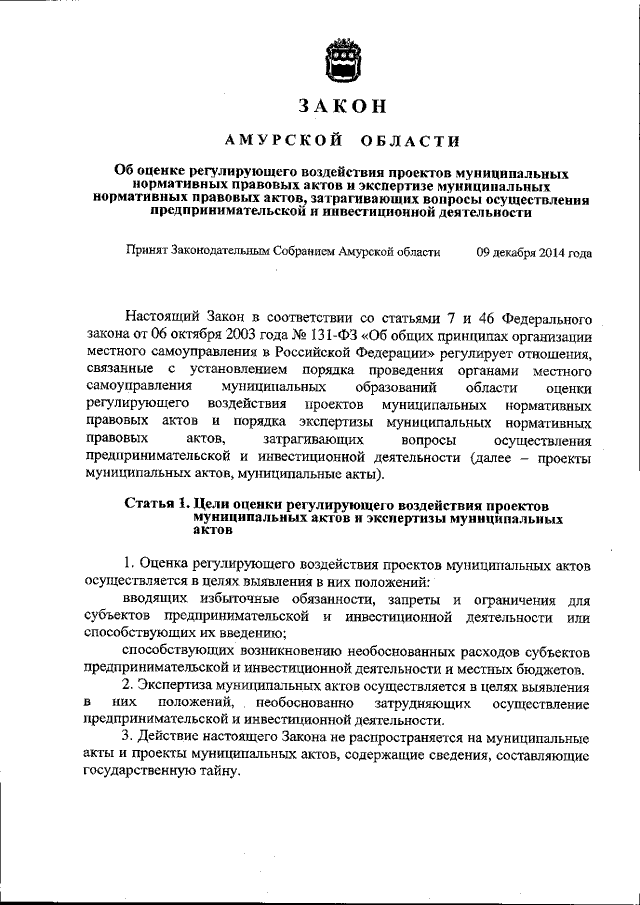 ЗАКОН

АМУРСКОЙ ОБЛАСТИ

Об оценке регулирующего воздействия проектов муниципальных нормативных правовых актов и экспертизе муниципальных нормативных правовых актов, затрагивающих вопросы осуществления предпринимательской и инвестиционной деятельности

Принят Законодательным Собранием Амурской области 09 декабря 2014 года

Настоящий Закон в соответствии со статьями 7 и 46 Федерального закона от 06 октября 2003 года № 131-ФЗ «Об общих принципах организации местного самоуправления в Российской Федерации» регулирует отношения, связанные с установлением порядка проведения органами местного самоуправления муниципальных образований области оценки регулирующего воздействия проектов муниципальных нормативных правовых актов и порядка экспертизы муниципальных нормативных правовых актов, затрагивающих вопросы осуществления предпринимательской и инвестиционной деятельности (далее – проекты муниципальных актов, муниципальные акты).

Статья 1. Цели оценки регулирующего воздействия проектов муниципальных актов и экспертизы муниципальных актов

1. Оценка регулирующего воздействия проектов муниципальных актов осуществляется в целях выявления в них положений:

вводящих избыточные обязанности, запреты и ограничения для субъектов предпринимательской и инвестиционной деятельности или способствующих их введению;

способствующих возникновению необоснованных расходов субъектов предпринимательской и инвестиционной деятельности и местных бюджетов.

2. Экспертиза муниципальных актов осуществляется в целях выявления в них положений, необоснованно затрудняющих осуществление предпринимательской и инвестиционной деятельности.

3. Действие настоящего Закона не распространяется на муниципальные акты и проекты муниципальных актов, содержащие сведения, составляющие государственную тайну.